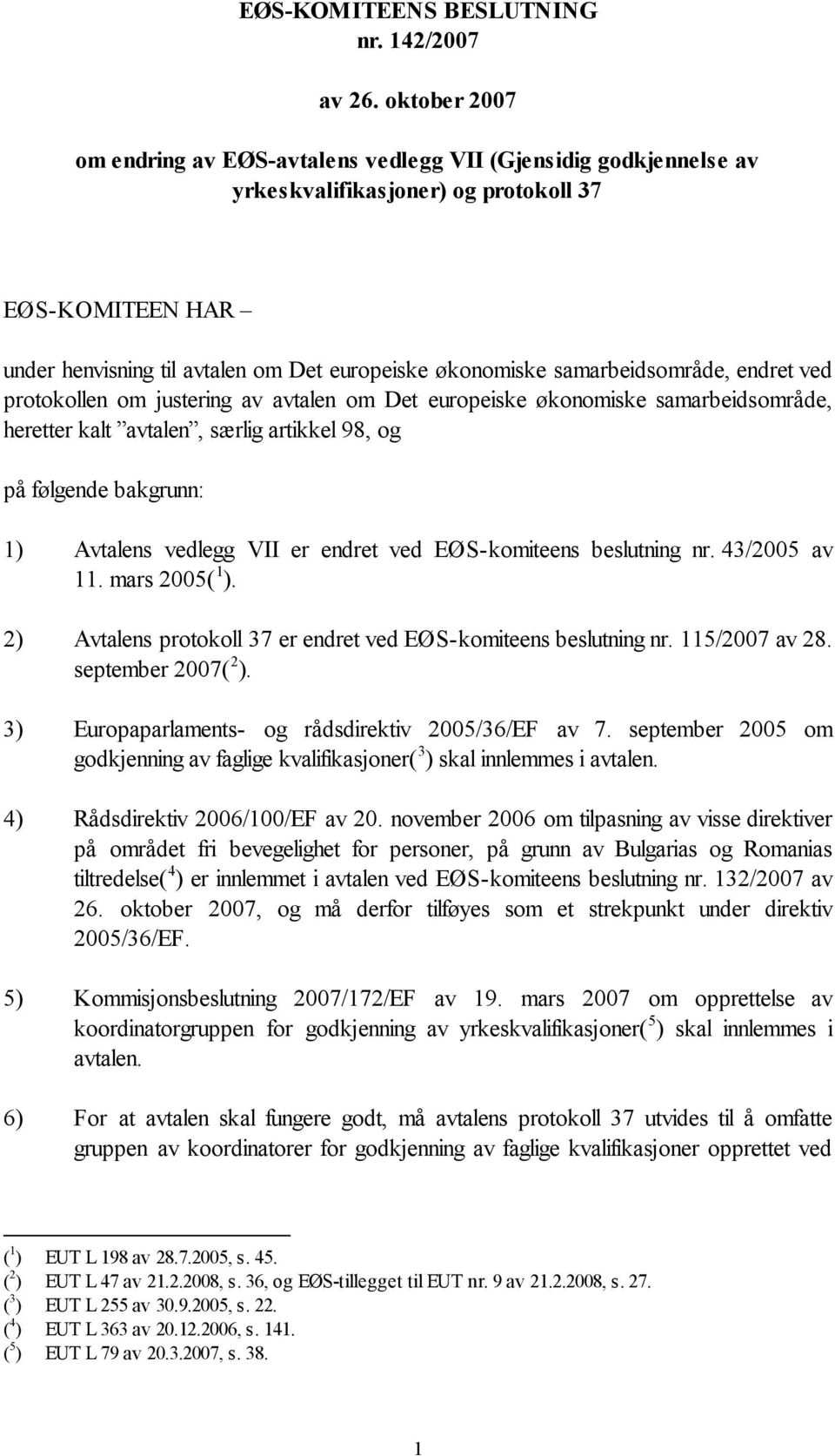 EØS-KOMITEENS BESLUTNING
nr. 142/2007

av 26. oktober 2007

om endring av EØS-avtalens vedlegg VII (Gjensidig godkjennelse av yrkeskvalifikasjoner) og protokoll 37

EØS-KOMITEEN HAR –

under henvisning til avtalen om Det europeiske økonomiske samarbeidsområde, endret ved protokollen om justering av avtalen om Det europeiske økonomiske samarbeidsområde, heretter kalt ”avtalen”, særlig artikkel 98, og

på følgende bakgrunn:

1) Avtalens vedlegg VII er endret ved EØS-komiteens beslutning nr. 43/2005 av 11. mars 2005($^1$).

2) Avtalens protokoll 37 er endret ved EØS-komiteens beslutning nr. 115/2007 av 28. september 2007($^2$).

3) Europaparlaments- og rådsdirektiv 2005/36/EF av 7. september 2005 om godkjenning av faglige kvalifikasjoner($^3$) skal innlemmes i avtalen.

4) Rådsdirektiv 2006/100/EF av 20. november 2006 om tilpasning av visse direktiver på området fri bevegelighet for personer, på grunn av Bulgarias og Romanias tiltredelse($^4$) er innlemmet i avtalen ved EØS-komiteens beslutning nr. 132/2007 av 26. oktober 2007, og må derfor tilføyes som et strekpunkt under direktiv 2005/36/EF.

5) Kommisjonsbeslutning 2007/172/EF av 19. mars 2007 om opprettelse av koordinatorgruppen for godkjenning av yrkeskvalifikasjoner($^5$) skal innlemmes i avtalen.

6) For at avtalen skal fungere godt, må avtalens protokoll 37 utvides til å omfatte gruppen av koordinatorer for godkjenning av faglige kvalifikasjoner opprettet ved

($^1$) EUT L 198 av 28.7.2005, s. 45.
($^2$) EUT L 47 av 21.2.2008, s. 36, og EØS-tillegget til EUT nr. 9 av 21.2.2008, s. 27.
($^3$) EUT L 255 av 30.9.2005, s. 22.
($^4$) EUT L 363 av 20.12.2006, s. 141.
($^5$) EUT L 79 av 20.3.2007, s. 38.

1